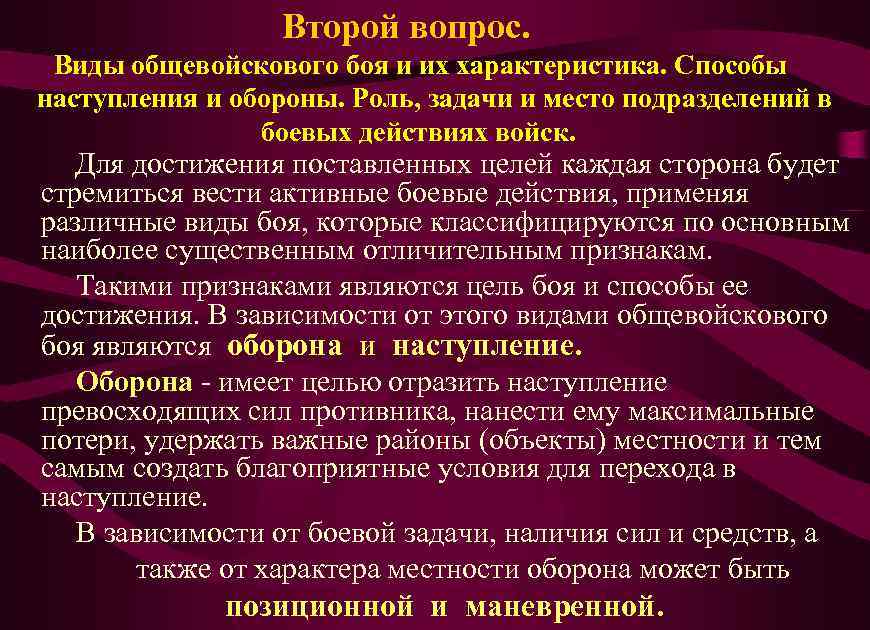 Второй вопрос.

Виды общевойскового боя и их характеристика. Способы наступления и обороны. Роль, задачи и место подразделений в боевых действиях войск.

Для достижения поставленных целей каждая сторона будет стремиться вести активные боевые действия, применяя различные виды боя, которые классифицируются по основным наиболее существенным отличительным признакам.

Такими признаками являются цель боя и способы ее достижения. В зависимости от этого видами общевойскового боя являются оборона и наступление.

Оборона - имеет целью отразить наступление превосходящих сил противника, нанести ему максимальные потери, удержать важные районы (объекты) местности и тем самым создать благоприятные условия для перехода в наступление.

В зависимости от боевой задачи, наличия сил и средств, а также от характера местности оборона может быть позиционной и маневренной.